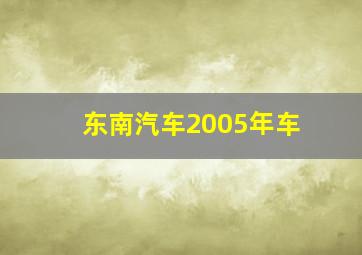 东南汽车2005年车